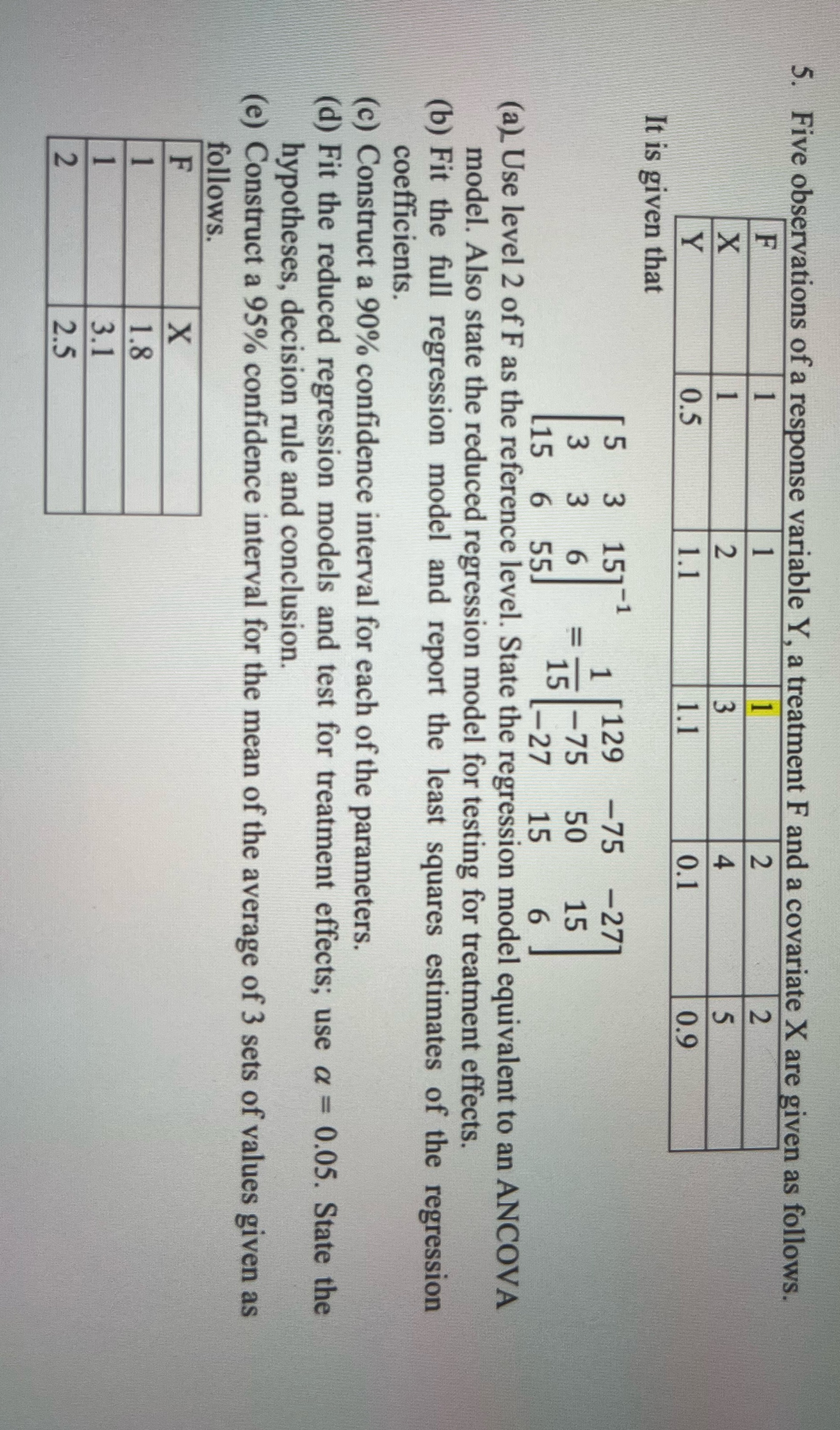 5. Five observations of a response variable Y, a treatment F and a covariate X are given as follows.

| F | 1 | 1 | 1 | 2 | 2 |
|---|---|---|---|---|---|
| X | 1 | 2 | 3 | 4 | 5 |
| Y | 0.5 | 1.1 | 1.1 | 0.1 | 0.9 |

It is given that

$\begin{bmatrix} 5 & 3 & 15 \\ 3 & 3 & 6 \\ 15 & 6 & 55 \end{bmatrix}^{-1} = \frac{1}{15}\begin{bmatrix} 129 & -75 & -27 \\ -75 & 50 & 15 \\ -27 & 15 & 6 \end{bmatrix}$

(a) Use level 2 of F as the reference level. State the regression model equivalent to an ANCOVA model. Also state the reduced regression model for testing for treatment effects.
(b) Fit the full regression model and report the least squares estimates of the regression coefficients.
(c) Construct a 90% confidence interval for each of the parameters.
(d) Fit the reduced regression models and test for treatment effects; use $\alpha = 0.05$. State the hypotheses, decision rule and conclusion.
(e) Construct a 95% confidence interval for the mean of the average of 3 sets of values given as follows.

| F | X |
|---|---|
| 1 | 1.8 |
| 1 | 3.1 |
| 2 | 2.5 |